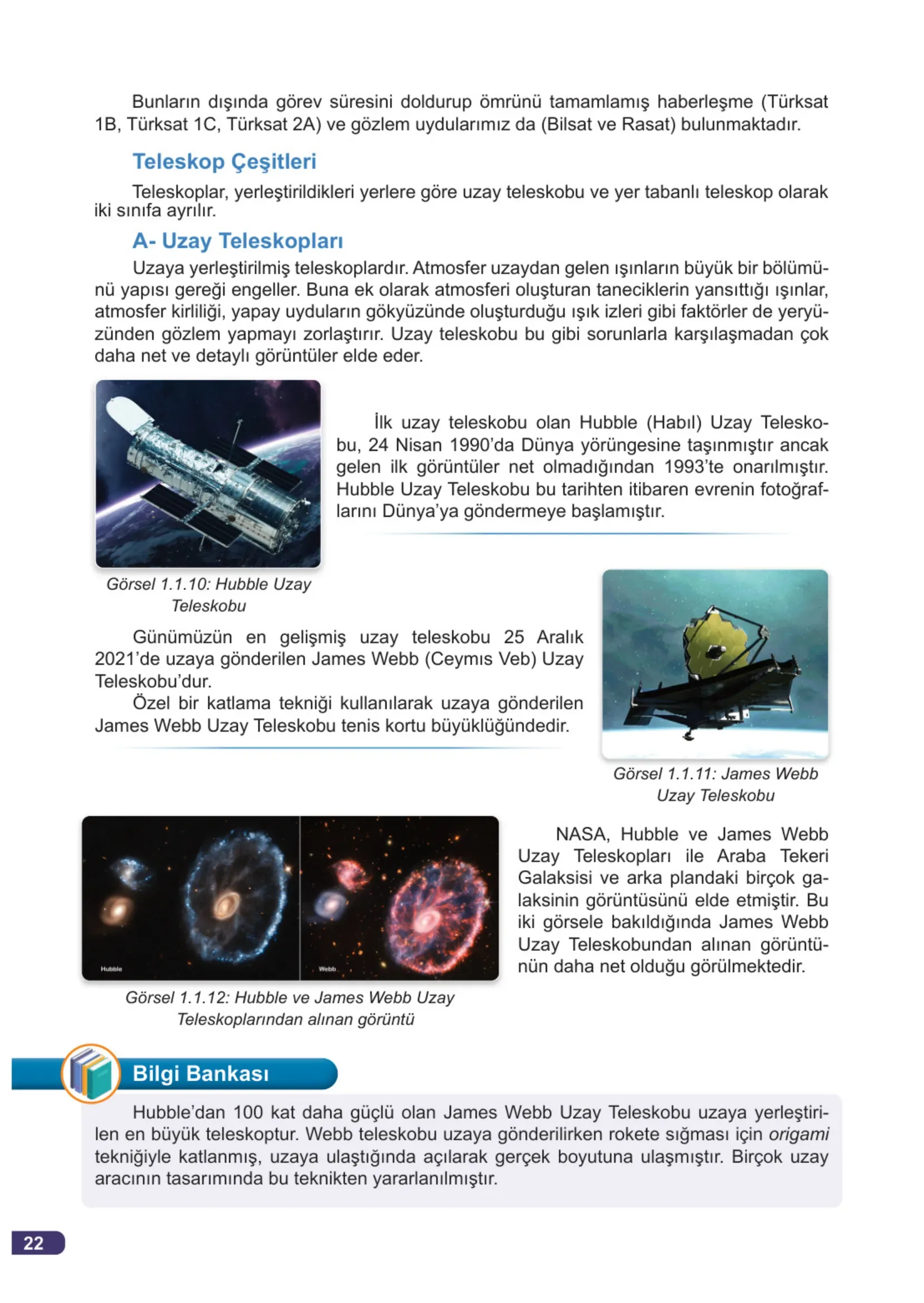 Bunların dışında görev süresini doldurup ömrünü tamamlamış haberleşme (Türksat 1B, Türksat 1C, Türksat 2A) ve gözlem uydularımız da (Bilsat ve Rasat) bulunmaktadır.

Teleskop Çeşitleri

Teleskoplar, yerleştirildikleri yerlere göre uzay teleskobu ve yer tabanlı teleskop olarak iki sınıfa ayrılır.

A- Uzay Teleskopları

Uzaya yerleştirilmiş teleskoplardır. Atmosfer uzaydan gelen ışınların büyük bir bölümünü yapısı gereği engeller. Buna ek olarak atmosferi oluşturan taneciklerin yansıttığı ışınlar, atmosfer kirliliği, yapay uyduların gökyüzünde oluşturduğu ışık izleri gibi faktörler de yeryüzünden gözlem yapmayı zorlaştırır. Uzay teleskobu bu gibi sorunlarla karşılaşmadan çok daha net ve detaylı görüntüler elde eder.

İlk uzay teleskobu olan Hubble (Habıl) Uzay Teleskobu, 24 Nisan 1990'da Dünya yörüngesine taşınmıştır ancak gelen ilk görüntüler net olmadığından 1993'te onarılmıştır. Hubble Uzay Teleskobu bu tarihten itibaren evrenin fotoğraflarını Dünya'ya göndermeye başlamıştır.

Görsel 1.1.10: Hubble Uzay Teleskobu

Günümüzün en gelişmiş uzay teleskobu 25 Aralık 2021'de uzaya gönderilen James Webb (Ceymıs Veb) Uzay Teleskobu'dur.

Özel bir katlama tekniği kullanılarak uzaya gönderilen James Webb Uzay Teleskobu tenis kortu büyüklüğündedir.

Görsel 1.1.11: James Webb Uzay Teleskobu

Hubble

Webb

Görsel 1.1.12: Hubble ve James Webb Uzay Teleskoplarından alınan görüntü

NASA, Hubble ve James Webb Uzay Teleskopları ile Araba Tekeri Galaksisi ve arka plandaki birçok galaksinin görüntüsünü elde etmiştir. Bu iki görsele bakıldığında James Webb Uzay Teleskobundan alınan görüntünün daha net olduğu görülmektedir.

Bilgi Bankası

Hubble'dan 100 kat daha güçlü olan James Webb Uzay Teleskobu uzaya yerleştirilen en büyük teleskoptur. Webb teleskobu uzaya gönderilirken rokete sığması için origami tekniğiyle katlanmış, uzaya ulaştığında açılarak gerçek boyutuna ulaşmıştır. Birçok uzay aracının tasarımında bu teknikten yararlanılmıştır.

22